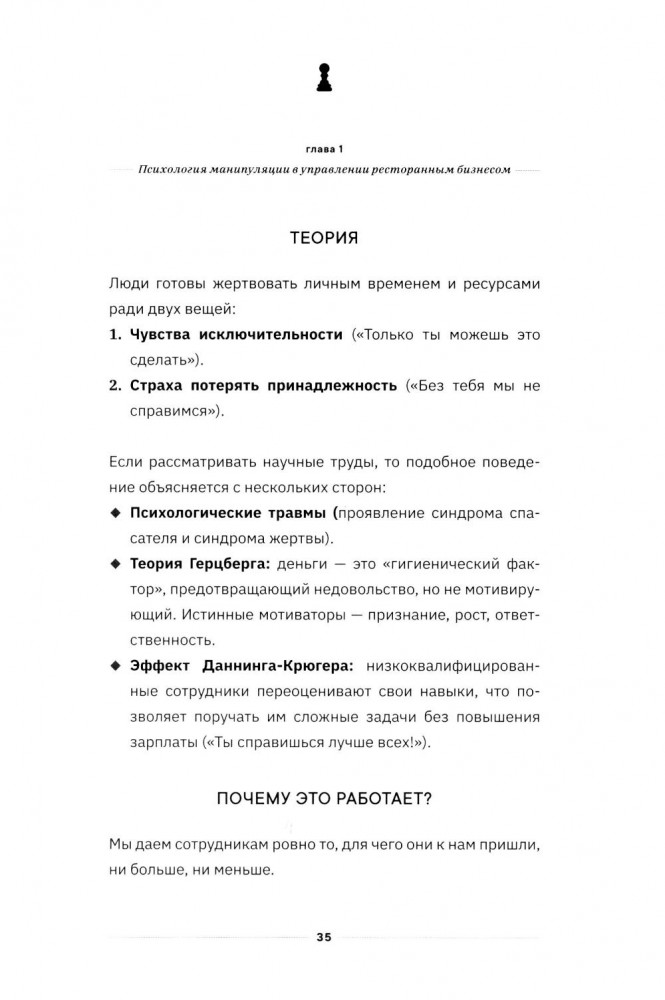 глава 1

Психология манипуляции в управлении ресторанным бизнесом

ТЕОРИЯ

Люди готовы жертвовать личным временем и ресурсами ради двух вещей:

1. **Чувства исключительности** («Только ты можешь это сделать»).
2. **Страха потерять принадлежность** («Без тебя мы не справимся»).

Если рассматривать научные труды, то подобное поведение объясняется с нескольких сторон:

◆ **Психологические травмы (**проявление синдрома спасателя и синдрома жертвы).
◆ **Теория Герцберга:** деньги — это «гигиенический фактор», предотвращающий недовольство, но не мотивирующий. Истинные мотиваторы — признание, рост, ответственность.
◆ **Эффект Даннинга-Крюгера:** низкоквалифицированные сотрудники переоценивают свои навыки, что позволяет поручать им сложные задачи без повышения зарплаты («Ты справишься лучше всех!»).

ПОЧЕМУ ЭТО РАБОТАЕТ?

Мы даем сотрудникам ровно то, для чего они к нам пришли, ни больше, ни меньше.

35